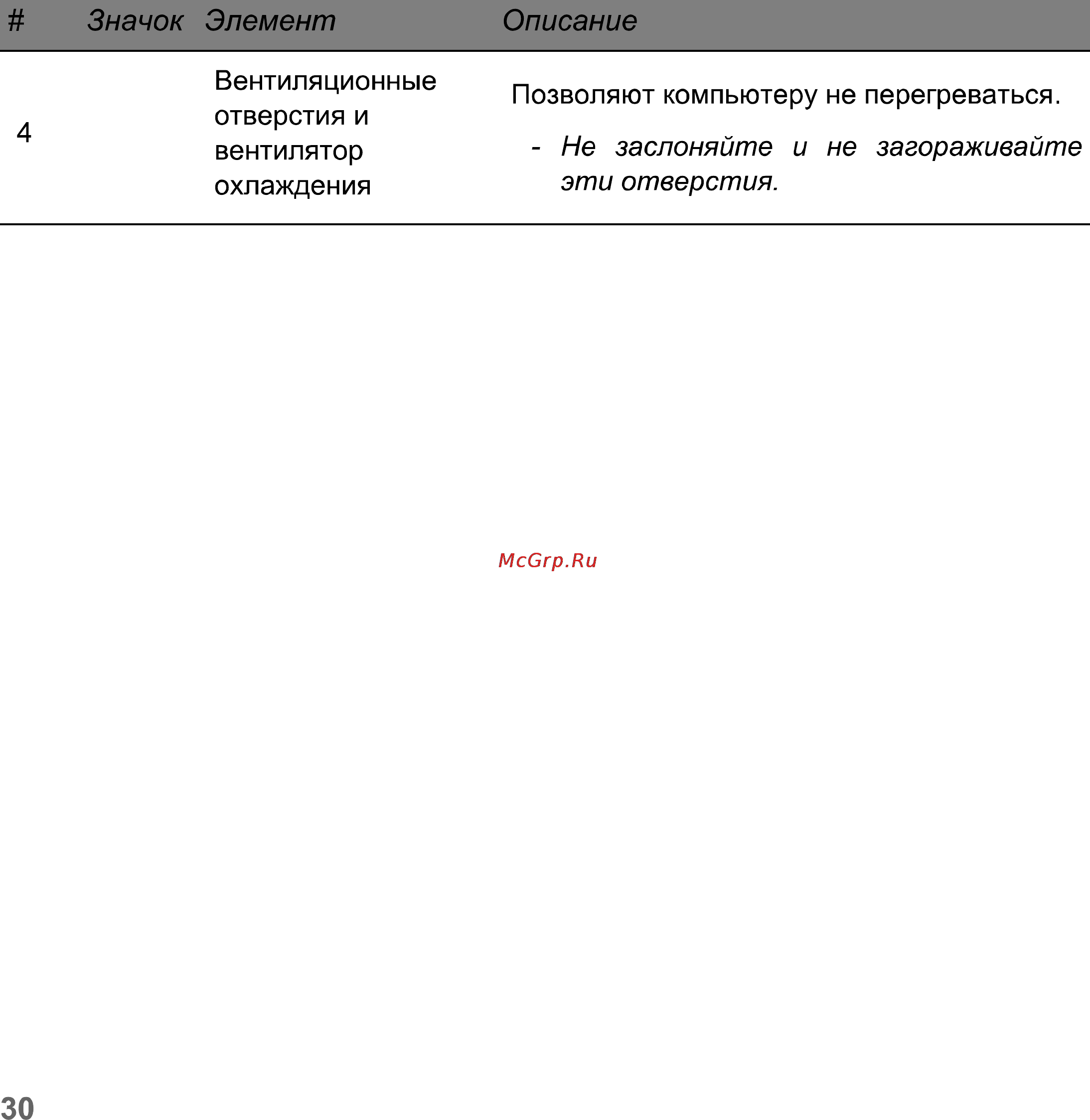 | # | Значок | Элемент | Описание |
|---|---|---|---|
| 4 | | Вентиляционные отверстия и вентилятор охлаждения | Позволяют компьютеру не перегреваться. - Не заслоняйте и не загораживайте эти отверстия. |

McGrp.Ru

30